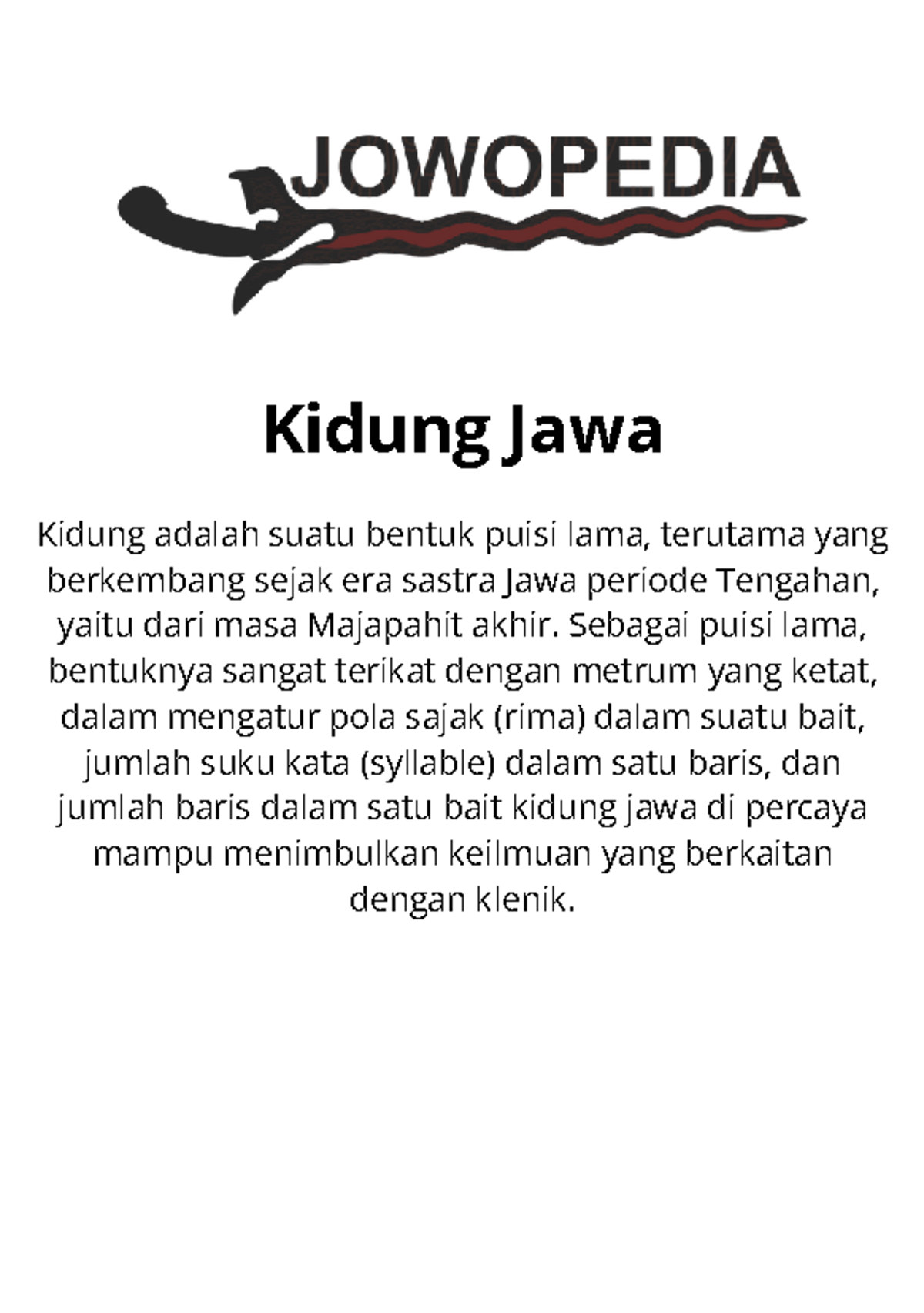 JOWOPEDIA

Kidung Jawa

Kidung adalah suatu bentuk puisi lama, terutama yang berkembang sejak era sastra Jawa periode Tengahan, yaitu dari masa Majapahit akhir. Sebagai puisi lama, bentuknya sangat terikat dengan metrum yang ketat, dalam mengatur pola sajak (rima) dalam suatu bait, jumlah suku kata (syllable) dalam satu baris, dan jumlah baris dalam satu bait kidung jawa di percaya mampu menimbulkan keilmuan yang berkaitan dengan klenik.